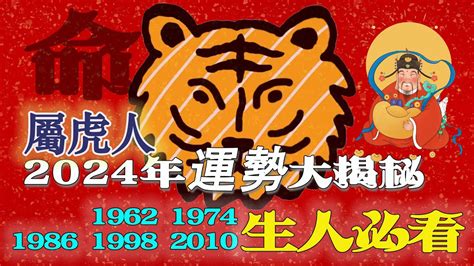 命

屬虎人

2024年運勢大揭秘

1962 1974
1986 1998 2010 生人必看